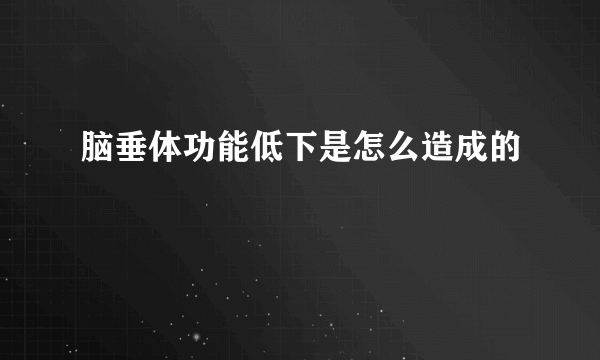 脑垂体功能低下是怎么造成的